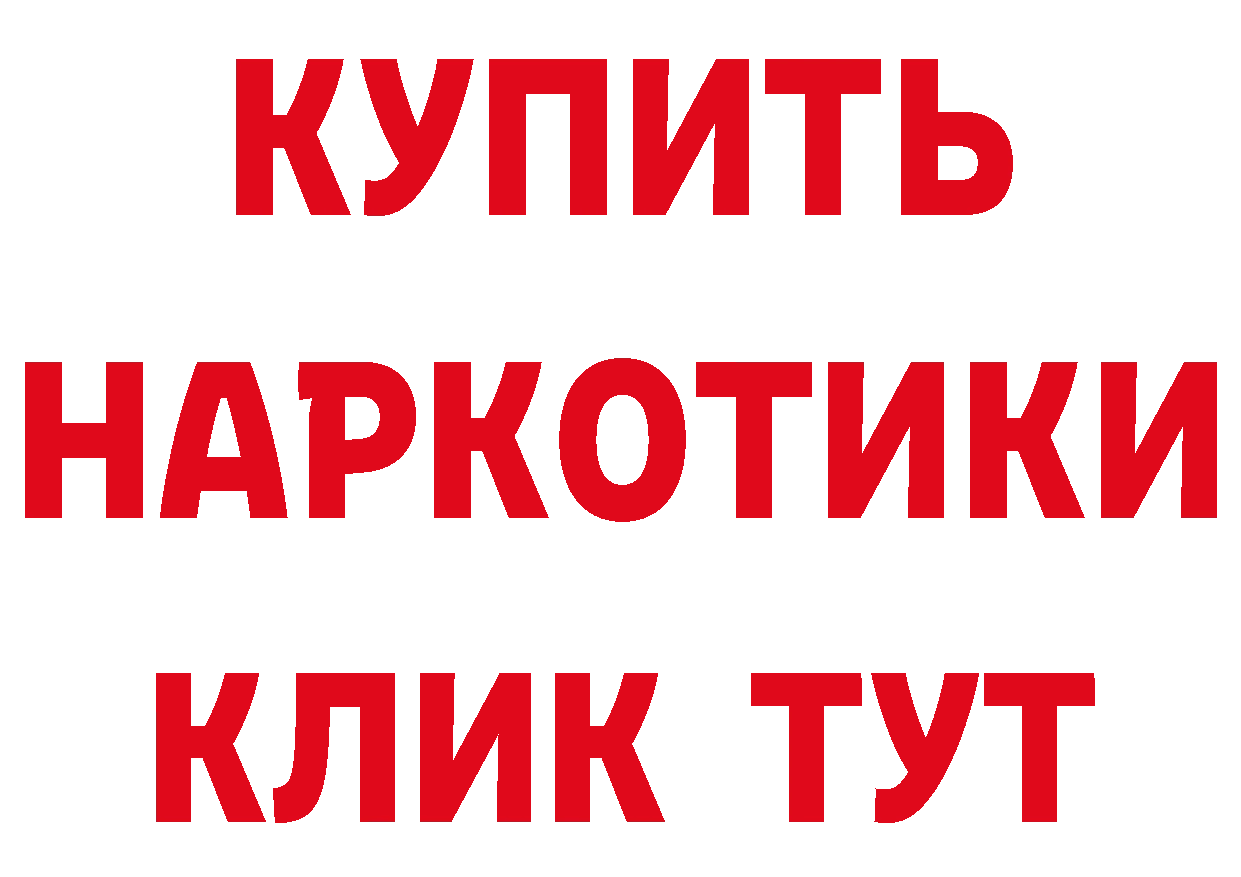 КУПИТЬ

НАРКОТИКИ

КЛИК ТУТ